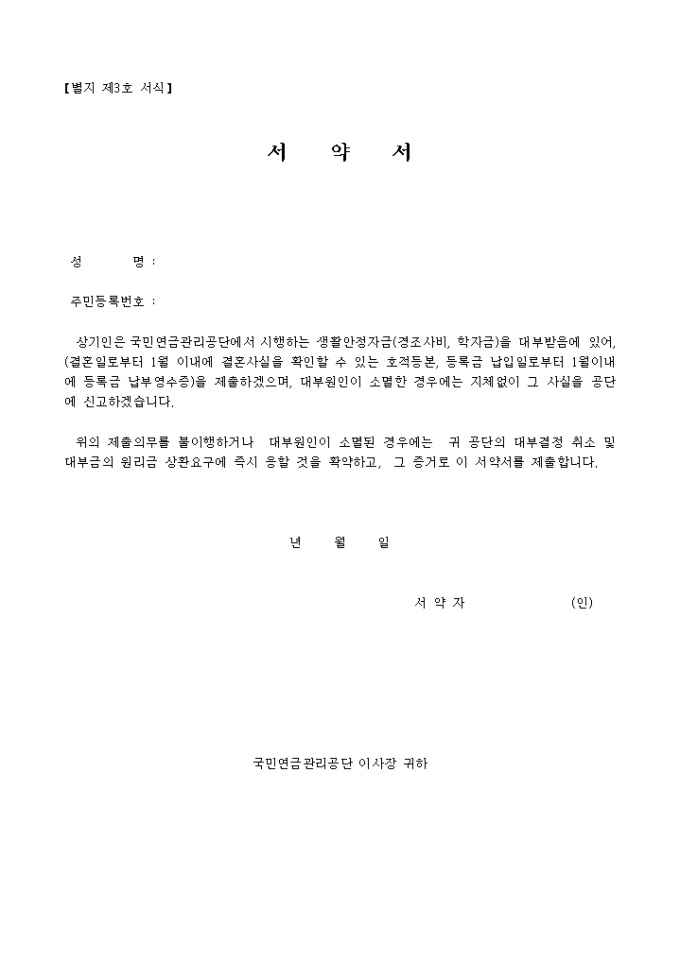 【별지 제3호 서식】

서 약 서

성 명 :

주민등록번호 :

상기인은 국민연금관리공단에서 시행하는 생활안정자금(경조사비, 학자금)을 대부받음에 있어, (결혼일로부터 1월 이내에 결혼사실을 확인할 수 있는 호적등본, 등록금 납입일로부터 1월이내에 등록금 납부영수증)을 제출하겠으며, 대부원인이 소멸한 경우에는 지체없이 그 사실을 공단에 신고하겠습니다.

위의 제출의무를 불이행하거나 대부원인이 소멸된 경우에는 귀 공단의 대부결정 취소 및 대부금의 원리금 상환요구에 즉시 응할 것을 확약하고, 그 증거로 이 서약서를 제출합니다.

년 월 일

서 약 자 (인)

국민연금관리공단 이사장 귀하